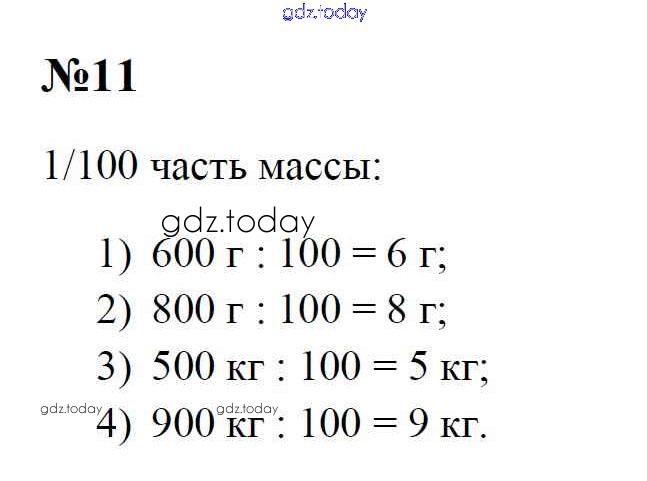 gdz.today

№11

1/100 часть массы:

gdz.today

1) 600 г : 100 = 6 г;

2) 800 г : 100 = 8 г;

3) 500 кг : 100 = 5 кг;

gdz.today gdz.today

4) 900 кг : 100 = 9 кг.